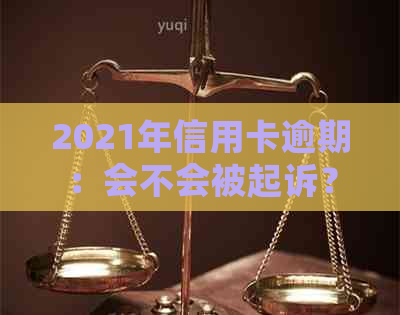 yuqi

2021年信用卡逾期：会不会被起诉？